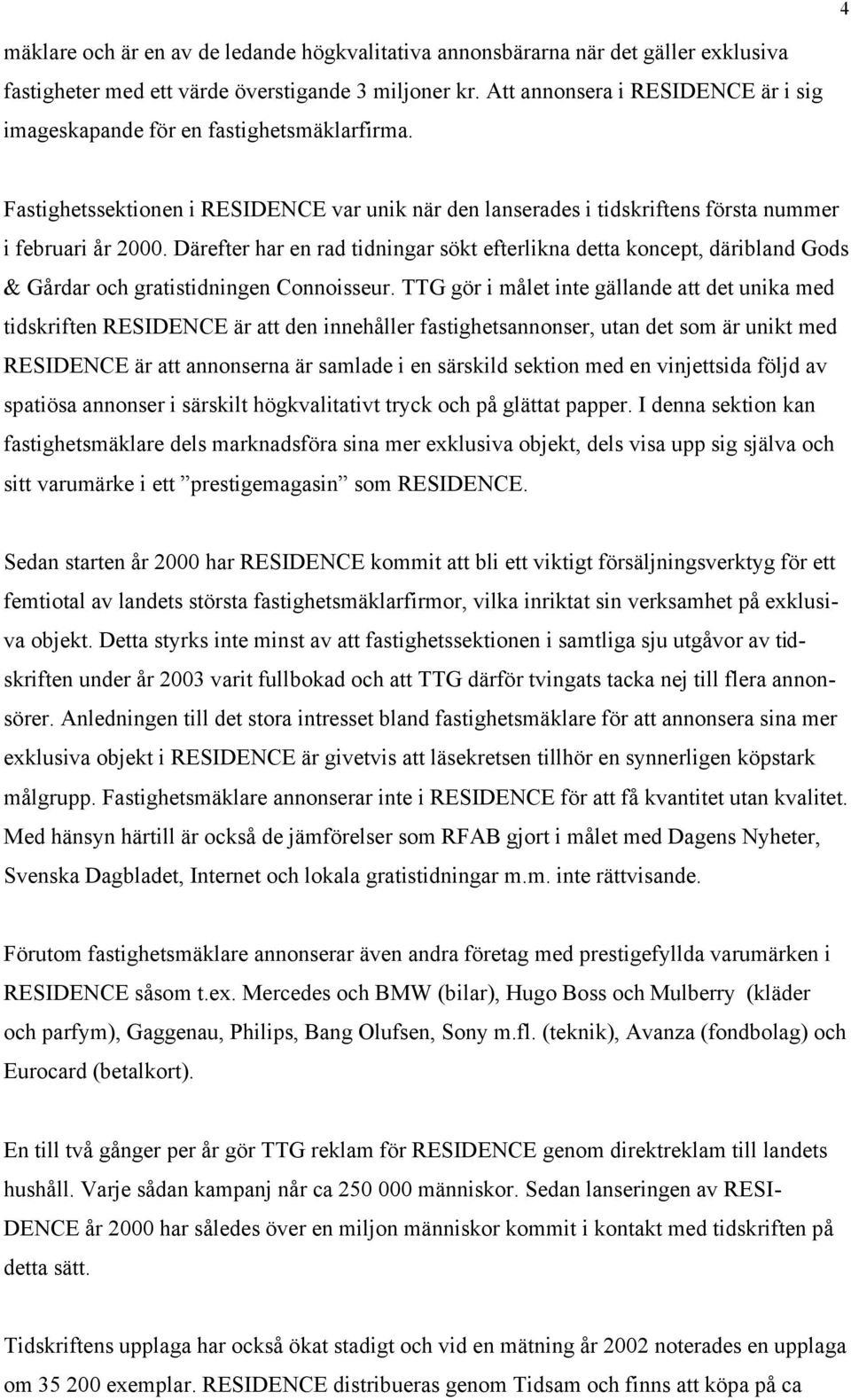 4

mäklare och är en av de ledande högkvalitativa annonsbärarna när det gäller exklusiva fastigheter med ett värde överstigande 3 miljoner kr. Att annonsera i RESIDENCE är i sig imageskapande för en fastighetsmäklarfirma.

Fastighetssektionen i RESIDENCE var unik när den lanserades i tidskriftens första nummer i februari år 2000. Därefter har en rad tidningar sökt efterlikna detta koncept, däribland Gods & Gårdar och gratistidningen Connoisseur. TTG gör i målet inte gällande att det unika med tidskriften RESIDENCE är att den innehåller fastighetsannonser, utan det som är unikt med RESIDENCE är att annonserna är samlade i en särskild sektion med en vinjettsida följd av spatiösa annonser i särskilt högkvalitativt tryck och på glättat papper. I denna sektion kan fastighetsmäklare dels marknadsföra sina mer exklusiva objekt, dels visa upp sig själva och sitt varumärke i ett ”prestigemagasin” som RESIDENCE.

Sedan starten år 2000 har RESIDENCE kommit att bli ett viktigt försäljningsverktyg för ett femtiotal av landets största fastighetsmäklarfirmor, vilka inriktat sin verksamhet på exklusiva objekt. Detta styrks inte minst av att fastighetssektionen i samtliga sju utgåvor av tidskriften under år 2003 varit fullbokad och att TTG därför tvingats tacka nej till flera annonsörer. Anledningen till det stora intresset bland fastighetsmäklare för att annonsera sina mer exklusiva objekt i RESIDENCE är givetvis att läsekretsen tillhör en synnerligen köpstark målgrupp. Fastighetsmäklare annonserar inte i RESIDENCE för att få kvantitet utan kvalitet. Med hänsyn härtill är också de jämförelser som RFAB gjort i målet med Dagens Nyheter, Svenska Dagbladet, Internet och lokala gratistidningar m.m. inte rättvisande.

Förutom fastighetsmäklare annonserar även andra företag med prestigefyllda varumärken i RESIDENCE såsom t.ex. Mercedes och BMW (bilar), Hugo Boss och Mulberry (kläder och parfym), Gaggenau, Philips, Bang Olufsen, Sony m.fl. (teknik), Avanza (fondbolag) och Eurocard (betalkort).

En till två gånger per år gör TTG reklam för RESIDENCE genom direktreklam till landets hushåll. Varje sådan kampanj når ca 250 000 människor. Sedan lanseringen av RESIDENCE år 2000 har således över en miljon människor kommit i kontakt med tidskriften på detta sätt.

Tidskriftens upplaga har också ökat stadigt och vid en mätning år 2002 noterades en upplaga om 35 200 exemplar. RESIDENCE distribueras genom Tidsam och finns att köpa på ca